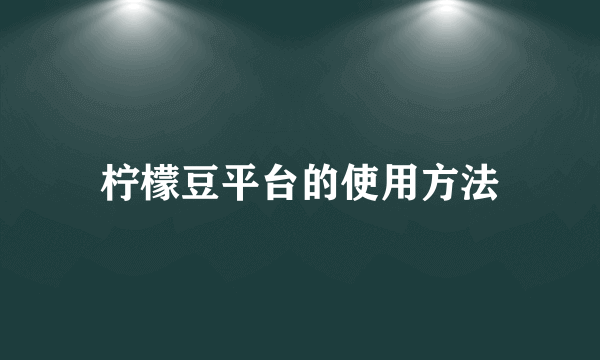 柠檬豆平台的使用方法